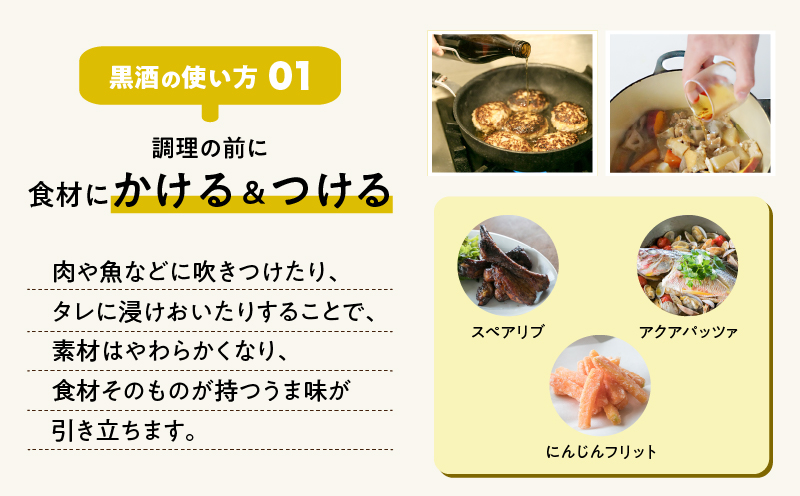 黒酒の使い方 01

調理の前に
食材にかける＆つける

肉や魚などに吹きつけたり、
タレに浸けおいたりすることで、
素材はやわらかくなり、
食材そのものが持つうま味が
引き立ちます。

スペアリブ

アクアパッツァ

にんじんフリット